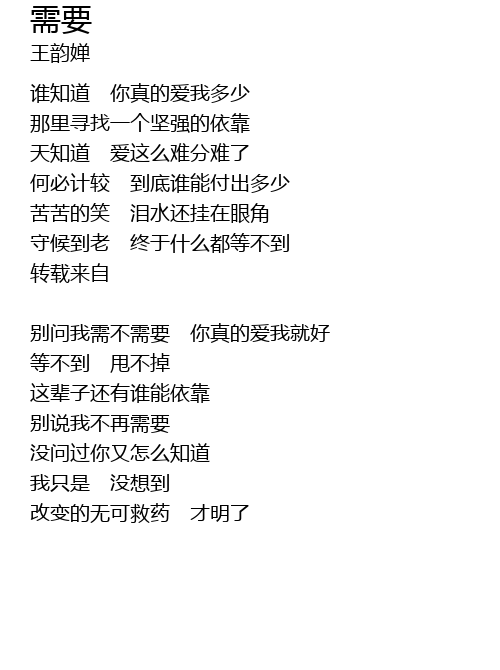 需要
王韵婵

谁知道 你真的爱我多少
那里寻找一个坚强的依靠
天知道 爱这么难分难了
何必计较 到底谁能付出多少
苦苦的笑 泪水还挂在眼角
守候到老 终于什么都等不到
转载来自

别问我需不需要 你真的爱我就好
等不到 甩不掉
这辈子还有谁能依靠
别说我不再需要
没问过你又怎么知道
我只是 没想到
改变的无可救药 才明了